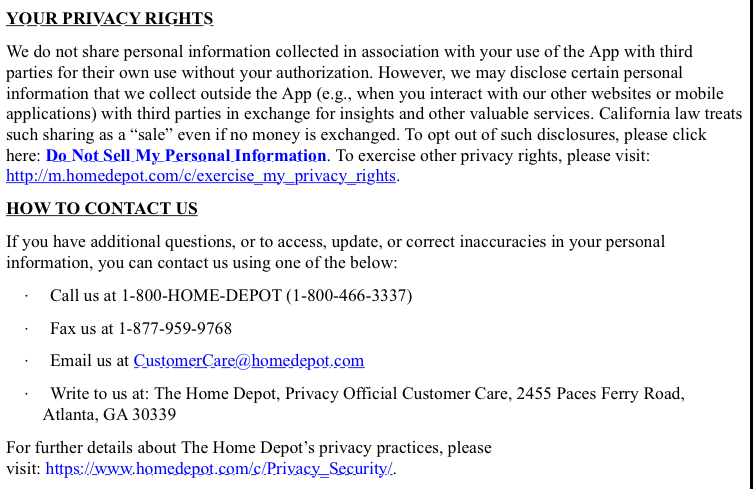 YOUR PRIVACY RIGHTS

We do not share personal information collected in association with your use of the App with third parties for their own use without your authorization. However, we may disclose certain personal information that we collect outside the App (e.g., when you interact with our other websites or mobile applications) with third parties in exchange for insights and other valuable services. California law treats such sharing as a “sale” even if no money is exchanged. To opt out of such disclosures, please click here: Do Not Sell My Personal Information. To exercise other privacy rights, please visit: http://m.homedepot.com/c/exercise_my_privacy_rights.

HOW TO CONTACT US

If you have additional questions, or to access, update, or correct inaccuracies in your personal information, you can contact us using one of the below:

· Call us at 1-800-HOME-DEPOT (1-800-466-3337)

· Fax us at 1-877-959-9768

· Email us at CustomerCare@homedepot.com

· Write to us at: The Home Depot, Privacy Official Customer Care, 2455 Paces Ferry Road, Atlanta, GA 30339

For further details about The Home Depot’s privacy practices, please visit: https://www.homedepot.com/c/Privacy_Security/.